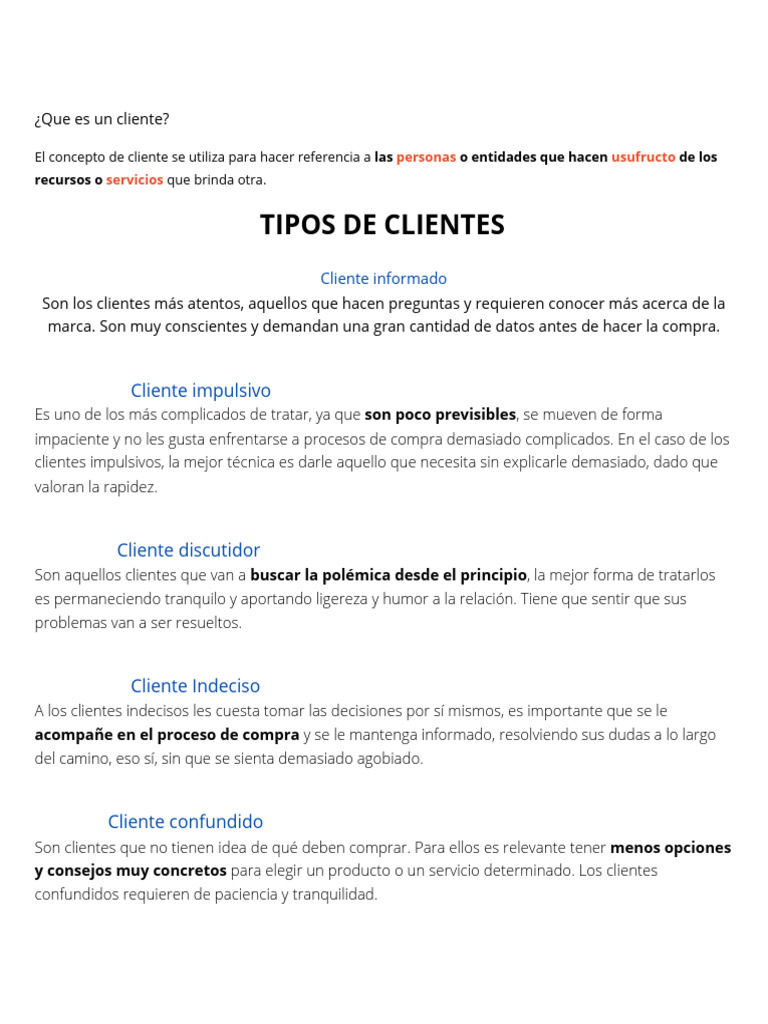 ¿Que es un cliente?

El concepto de cliente se utiliza para hacer referencia a las personas o entidades que hacen usufructo de los recursos o servicios que brinda otra.

TIPOS DE CLIENTES

Cliente informado
Son los clientes más atentos, aquellos que hacen preguntas y requieren conocer más acerca de la marca. Son muy conscientes y demandan una gran cantidad de datos antes de hacer la compra.

Cliente impulsivo
Es uno de los más complicados de tratar, ya que son poco previsibles, se mueven de forma impaciente y no les gusta enfrentarse a procesos de compra demasiado complicados. En el caso de los clientes impulsivos, la mejor técnica es darle aquello que necesita sin explicarle demasiado, dado que valoran la rapidez.

Cliente discutidor
Son aquellos clientes que van a buscar la polémica desde el principio, la mejor forma de tratarlos es permaneciendo tranquilo y aportando ligereza y humor a la relación. Tiene que sentir que sus problemas van a ser resueltos.

Cliente Indeciso
A los clientes indecisos les cuesta tomar las decisiones por sí mismos, es importante que se le acompañe en el proceso de compra y se le mantenga informado, resolviendo sus dudas a lo largo del camino, eso sí, sin que se sienta demasiado agobiado.

Cliente confundido
Son clientes que no tienen idea de qué deben comprar. Para ellos es relevante tener menos opciones y consejos muy concretos para elegir un producto o un servicio determinado. Los clientes confundidos requieren de paciencia y tranquilidad.